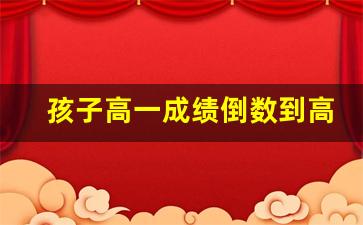 孩子高一成绩倒数到高